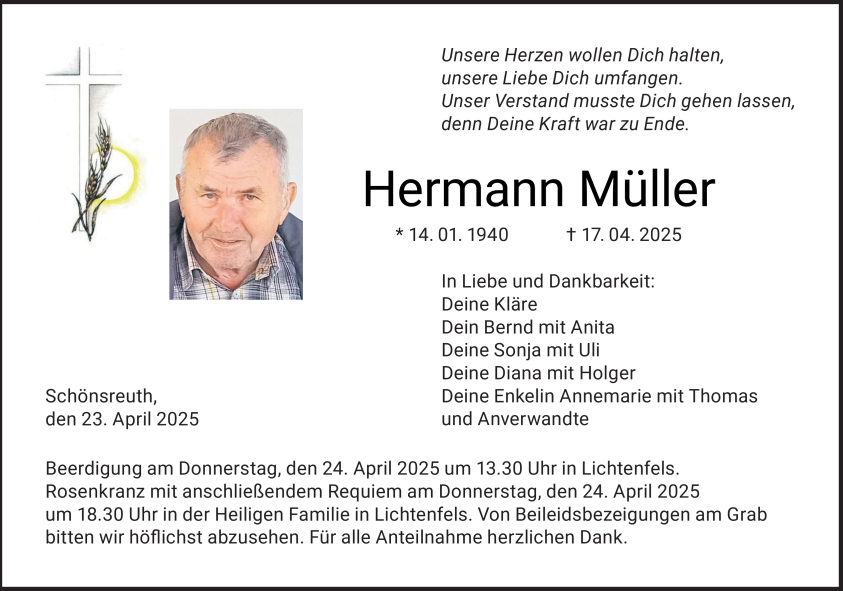 Unsere Herzen wollen Dich halten,
unsere Liebe Dich umfangen.
Unser Verstand musste Dich gehen lassen,
denn Deine Kraft war zu Ende.

Hermann Müller

* 14. 01. 1940 † 17. 04. 2025

In Liebe und Dankbarkeit:
Deine Kläre
Dein Bernd mit Anita
Deine Sonja mit Uli
Deine Diana mit Holger
Deine Enkelin Annemarie mit Thomas
und Anverwandte

Schönsreuth,
den 23. April 2025

Beerdigung am Donnerstag, den 24. April 2025 um 13.30 Uhr in Lichtenfels. Rosenkranz mit anschließendem Requiem am Donnerstag, den 24. April 2025 um 18.30 Uhr in der Heiligen Familie in Lichtenfels. Von Beileidsbezeigungen am Grab bitten wir höflichst abzusehen. Für alle Anteilnahme herzlichen Dank.